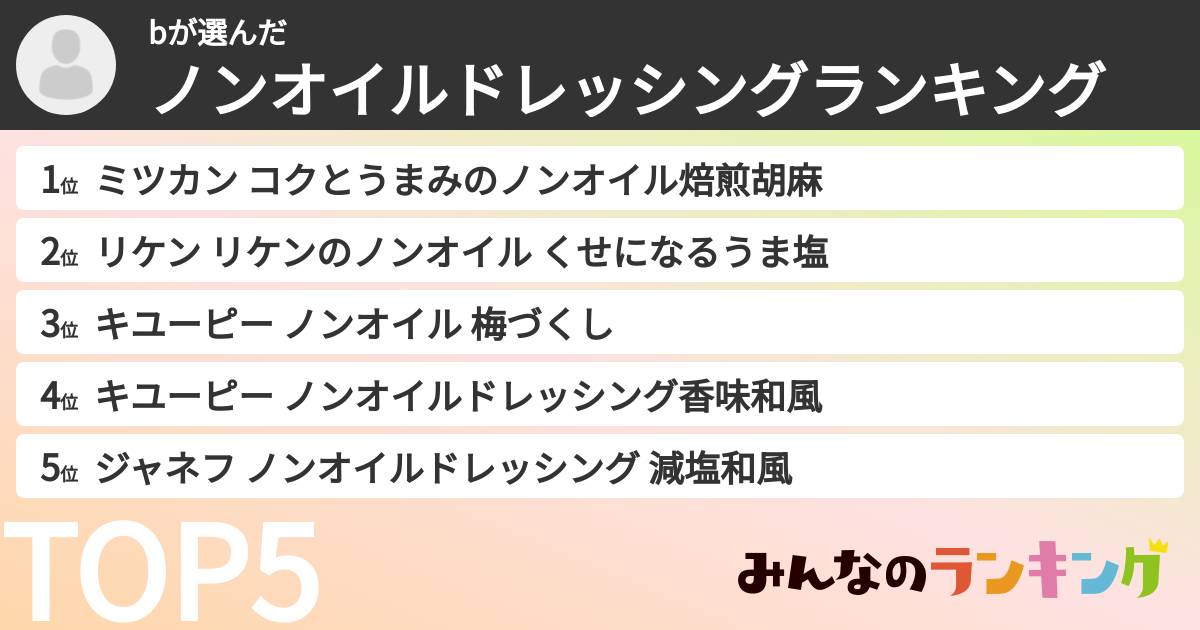 bが選んだ
ノンオイルドレッシングランキング

1位 ミツカン コクとうまみのノンオイル焙煎胡麻
2位 リケン リケンのノンオイル くせになるうま塩
3位 キユーピー ノンオイル 梅づくし
4位 キユーピー ノンオイルドレッシング香味和風
5位 ジャネフ ノンオイルドレッシング 減塩和風

TOP5

みんなのランキング